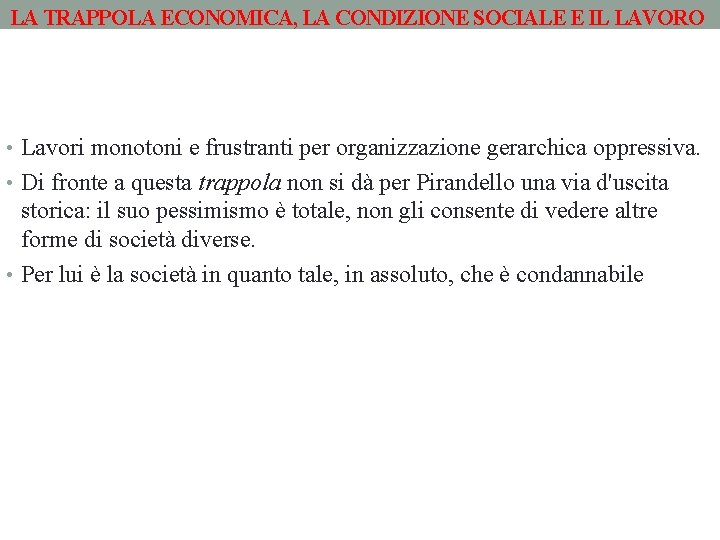 LA TRAPPOLA ECONOMICA, LA CONDIZIONE SOCIALE E IL LAVORO

• Lavori monotoni e frustranti per organizzazione gerarchica oppressiva.

• Di fronte a questa trappola non si dà per Pirandello una via d'uscita storica: il suo pessimismo è totale, non gli consente di vedere altre forme di società diverse.

• Per lui è la società in quanto tale, in assoluto, che è condannabile